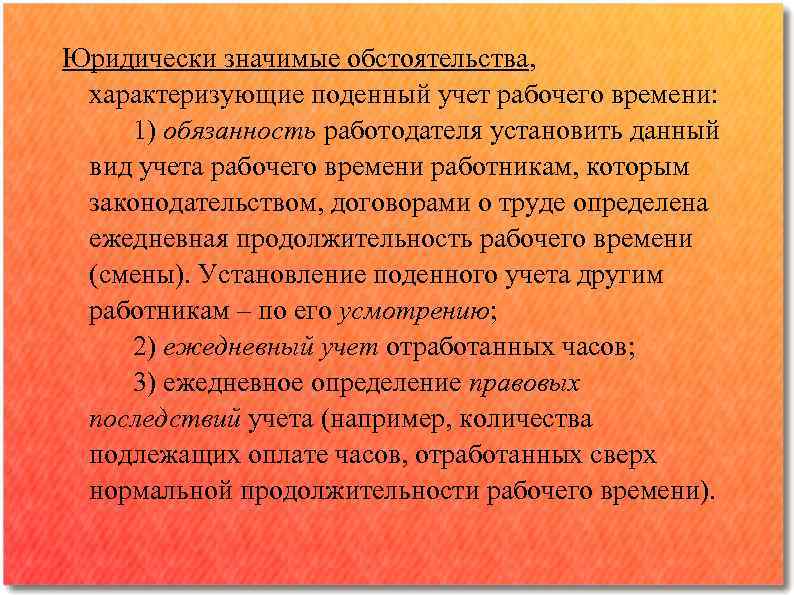 Юридически значимые обстоятельства, характеризующие поденный учет рабочего времени:

1) обязанность работодателя установить данный вид учета рабочего времени работникам, которым законодательством, договорами о труде определена ежедневная продолжительность рабочего времени (смены). Установление поденного учета другим работникам – по его усмотрению;

2) ежедневный учет отработанных часов;

3) ежедневное определение правовых последствий учета (например, количества подлежащих оплате часов, отработанных сверх нормальной продолжительности рабочего времени).